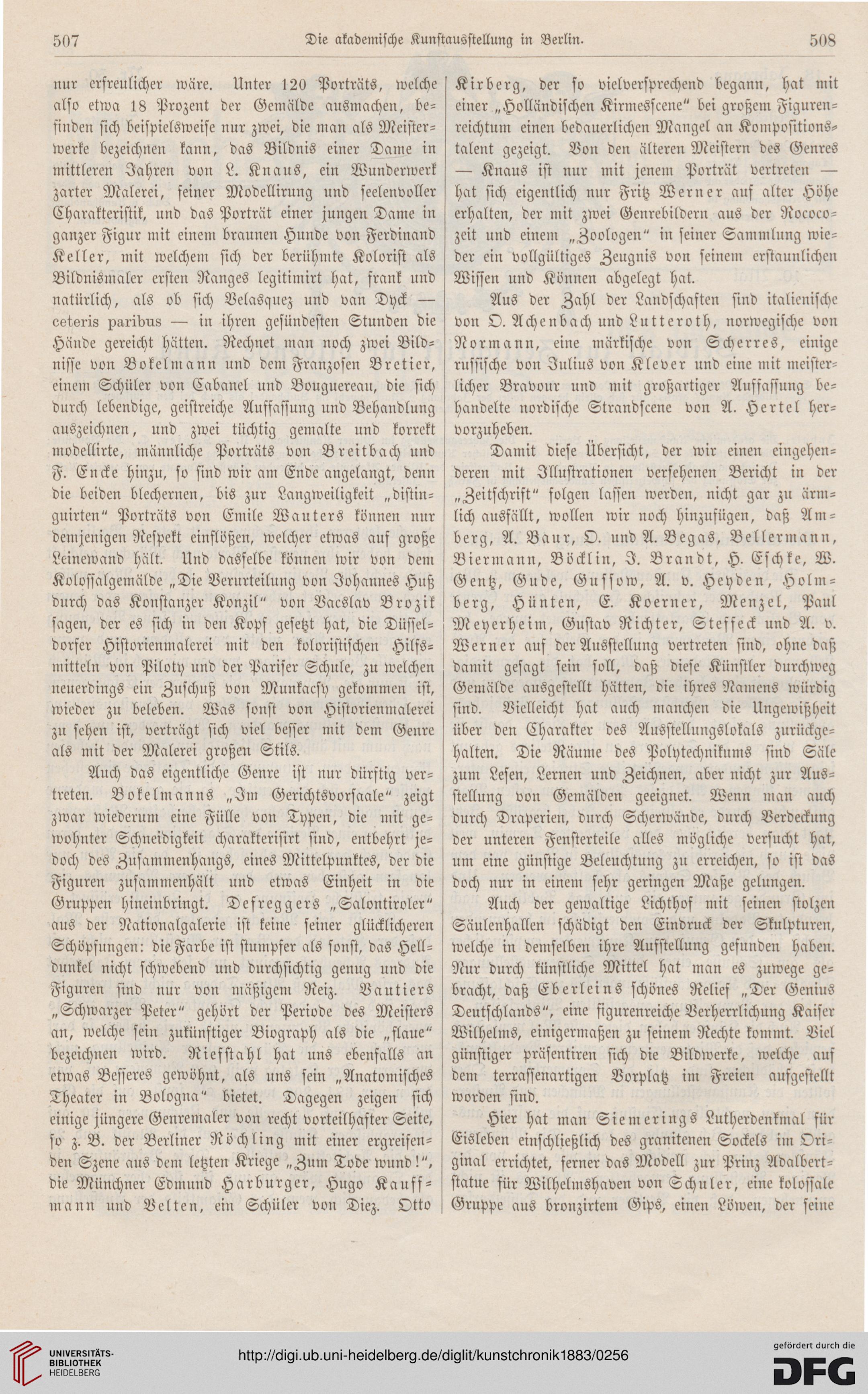 507 Die akademische Kunstausstellung in Berlin. 508

nur erfreulicher wäre. Unter 120 Porträts, welche also etwa 18 Prozent der Gemälde ausmachen, befinden sich beispielsweise nur zwei, die man als Meisterwerke bezeichnen kann, das Bildnis einer Dame in mittleren Jahren von L. Knaus, ein Wunderwerk zarter Malerei, feiner Modellirung und seelenvoller Charakteristik, und das Porträt einer jungen Dame in ganzer Figur mit einem braunen Hunde von Ferdinand Keller, mit welchem sich der berühmte Kolorist als Bildnismaler ersten Ranges legitimirt hat, frank und natürlich, als ob sich Velasquez und van Dyck — ceteris paribus — in ihren gesündesten Stunden die Hände gereicht hätten. Rechnet man noch zwei Bildnisse von Bokelmann und dem Franzosen Bretier, einem Schüler von Cabanel und Bouguereau, die sich durch lebendige, geistreiche Auffassung und Behandlung auszeichnen, und zwei tüchtig gemalte und korrekt modellirte, männliche Porträts von Breitbach und F. Encke hinzu, so sind wir am Ende angelangt, denn die beiden blechernen, bis zur Langweiligkeit „distinguirten“ Porträts von Emile Wauters können nur demjenigen Respekt einflößen, welcher etwas auf große Leinewand hält. Und dasselbe können wir von dem Kolossalgemälde „Die Verurteilung von Johannes Huß durch das Konstanzer Konzil“ von Vacslav Brozik sagen, der es sich in den Kopf gesetzt hat, die Düsseldorfer Historienmalerei mit den koloristischen Hilfsmitteln von Piloty und der Pariser Schule, zu welchen neuerdings ein Zuschuß von Munkacsy gekommen ist, wieder zu beleben. Was sonst von Historienmalerei zu sehen ist, verträgt sich viel besser mit dem Genre als mit der Malerei großen Stils.

Auch das eigentliche Genre ist nur dürftig vertreten. Bokelmanns „Im Gerichtsvorsaale“ zeigt zwar wiederum eine Fülle von Typen, die mit gewohnter Schneidigkeit charakterisirt sind, entbehrt jedoch des Zusammenhangs, eines Mittelpunktes, der die Figuren zusammenhält und etwas Einheit in die Gruppen hineinbringt. Defreggers „Salontiroler“ aus der Nationalgalerie ist keine seiner glücklicheren Schöpfungen: die Farbe ist stumpfer als sonst, das Helldunkel nicht schwebend und durchsichtig genug und die Figuren sind nur von mäßigem Reiz. Vautiers „Schwarzer Peter“ gehört der Periode des Meisters an, welche sein zukünftiger Biograph als die „flaue“ bezeichnen wird. Riefstahl hat uns ebenfalls an etwas Besseres gewöhnt, als uns sein „Anatomisches Theater in Bologna“ bietet. Dagegen zeigen sich einige jüngere Genremaler von recht vorteilhafter Seite, so z. B. der Berliner Röchling mit einer ergreifenden Szene aus dem letzten Kriege „Zum Tode wund!“, die Münchner Edmund Harburger, Hugo Kauffmann und Velten, ein Schüler von Diez. Otto Kirberg, der so vielversprechend begann, hat mit einer „Holländischen Kirmesscene“ bei großem Figurenreichtum einen bedauerlichen Mangel an Kompositionstalent gezeigt. Von den älteren Meistern des Genres — Knaus ist nur mit jenem Porträt vertreten — hat sich eigentlich nur Fritz Werner auf alter Höhe erhalten, der mit zwei Genrebildern aus der Rococozeit und einem „Zoologen“ in seiner Sammlung wieder ein vollgültiges Zeugnis von seinem erstaunlichen Wissen und Können abgelegt hat.

Aus der Zahl der Landschaften sind italienische von O. Achenbach und Lutteroth, norwegische von Normann, eine märkische von Scherres, einige russische von Julius von Klever und eine mit meisterlicher Bravour und mit großartiger Auffassung behandelte nordische Strandscene von A. Hertel hervorzuheben.

Damit diese Übersicht, der wir einen eingehenderen mit Illustrationen versehenen Bericht in der „Zeitschrift“ folgen lassen werden, nicht gar zu ärmlich ausfällt, wollen wir noch hinzufügen, daß Amberg, A. Baur, O. und A. Begas, Bellermann, Biermann, Böcklin, J. Brandt, H. Eschke, W. Gentz, Gude, Gussow, A. v. Heyden, Holmberg, Hünten, E. Koerner, Menzel, Paul Meyerheim, Gustav Richter, Steffeck und A. v. Werner auf der Ausstellung vertreten sind, ohne daß damit gesagt sein soll, daß diese Künstler durchweg Gemälde ausgestellt hätten, die ihres Namens würdig sind. Vielleicht hat auch manchen die Ungewißheit über den Charakter des Ausstellungslokals zurückgehalten. Die Räume des Polytechnikums sind Säle zum Lesen, Lernen und Zeichnen, aber nicht zur Ausstellung von Gemälden geeignet. Wenn man auch durch Draperien, durch Scherwände, durch Verdeckung der unteren Fensterteile alles mögliche versucht hat, um eine günstige Beleuchtung zu erreichen, so ist das doch nur in einem sehr geringen Maße gelungen.

Auch der gewaltige Lichthof mit seinen stolzen Säulenhallen schädigt den Eindruck der Skulpturen, welche in demselben ihre Aufstellung gefunden haben. Nur durch künstliche Mittel hat man es zuwege gebracht, daß Eberleins schönes Relief „Der Genius Deutschlands“, eine figurenreiche Verherrlichung Kaiser Wilhelms, einigermaßen zu seinem Rechte kommt. Viel günstiger präsentiren sich die Bildwerke, welche auf dem terrassenartigen Vorplatz im Freien aufgestellt worden sind.

Hier hat man Siemerings Lutherdenkmal für Eisleben einschließlich des granitenen Sockels im Original errichtet, ferner das Modell zur Prinz Adalbertstatue für Wilhelmshaven von Schuler, eine kolossale Gruppe aus bronzirtem Gips, einen Löwen, der seine

UNIVERSITÄTS-BIBLIOTHEK HEIDELBERG
http://digi.ub.uni-heidelberg.de/diglit/kunstchronik1883/0256
gefördert durch die DFG